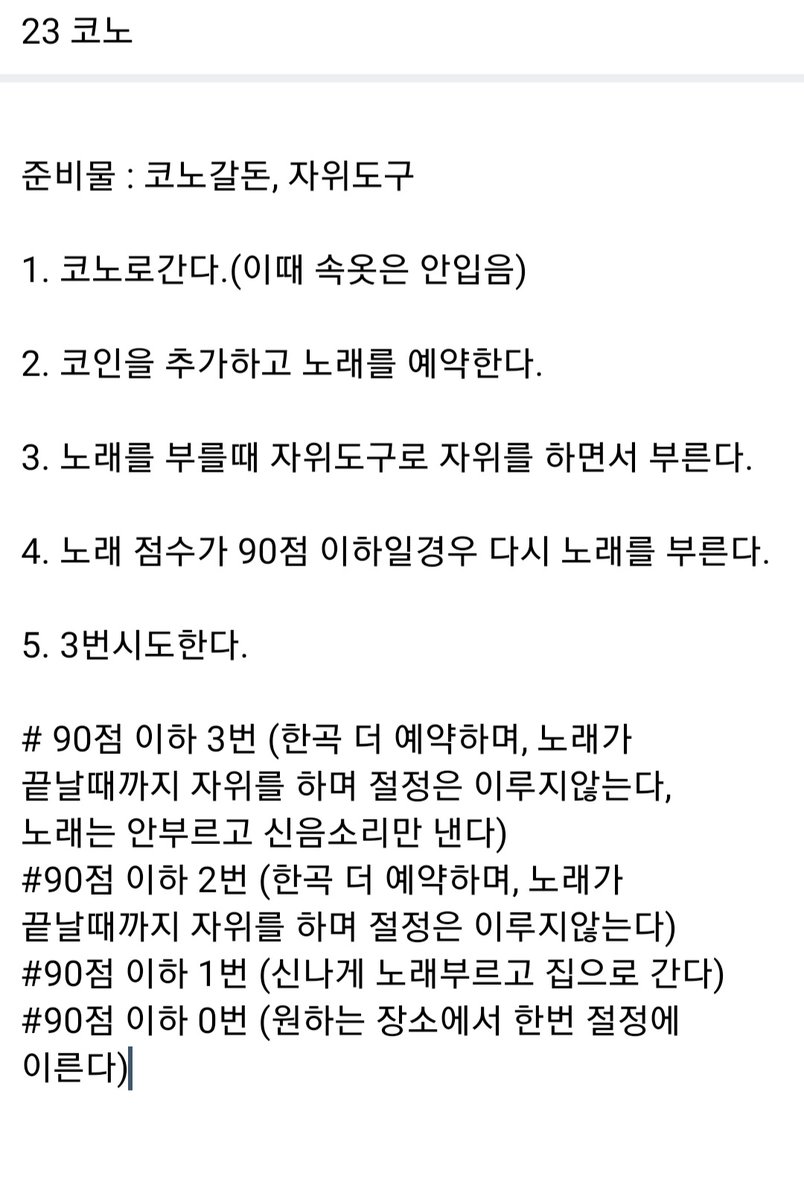 23 코노

준비물 : 코노갈돈, 자위도구

1. 코노로간다.(이때 속옷은 안입음)

2. 코인을 추가하고 노래를 예약한다.

3. 노래를 부를때 자위도구로 자위를 하면서 부른다.

4. 노래 점수가 90점 이하일경우 다시 노래를 부른다.

5. 3번시도한다.

# 90점 이하 3번 (한곡 더 예약하며, 노래가 끝날때까지 자위를 하며 절정은 이루지않는다, 노래는 안부르고 신음소리만 낸다)
#90점 이하 2번 (한곡 더 예약하며, 노래가 끝날때까지 자위를 하며 절정은 이루지않는다)
#90점 이하 1번 (신나게 노래부르고 집으로 간다)
#90점 이하 0번 (원하는 장소에서 한번 절정에 이른다)